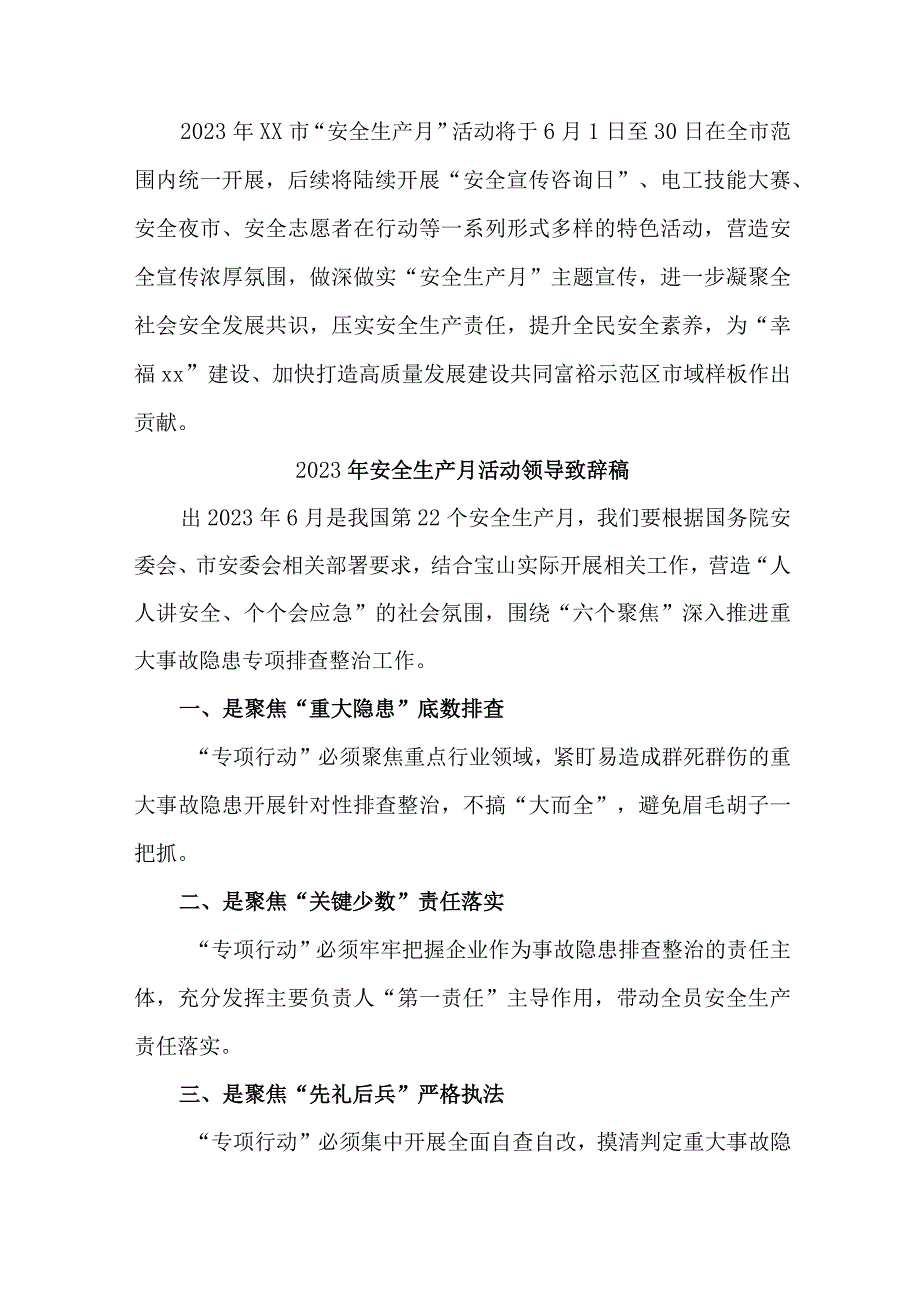 2023年XX市“安全生产月”活动将于6月1日至30日在全市范围内统一开展，后续将陆续开展“安全宣传咨询日”、电工技能大赛、安全夜市、安全志愿者在行动等一系列形式多样的特色活动，营造安全宣传浓厚氛围，做深做实“安全生产月”主题宣传，进一步凝聚全社会安全发展共识，压实安全生产责任，提升全民安全素养，为“幸福xx”建设、加快打造高质量发展建设共同富裕示范区市域样板作出贡献。

2023年安全生产月活动领导致辞稿

出2023年6月是我国第22个安全生产月，我们要根据国务院安委会、市安委会相关部署要求，结合宝山实际开展相关工作，营造“人人讲安全、个个会应急”的社会氛围，围绕“六个聚焦”深入推进重大事故隐患专项排查整治工作。

一、是聚焦“重大隐患”底数排查

“专项行动”必须聚焦重点行业领域，紧盯易造成群死群伤的重大事故隐患开展针对性排查整治，不搞“大而全”，避免眉毛胡子一把抓。

二、是聚焦“关键少数”责任落实

“专项行动”必须牢牢把握企业作为事故隐患排查整治的责任主体，充分发挥主要负责人“第一责任”主导作用，带动全员安全生产责任落实。

三、是聚焦“先礼后兵”严格执法

“专项行动”必须集中开展全面自查自改，摸清判定重大事故隐